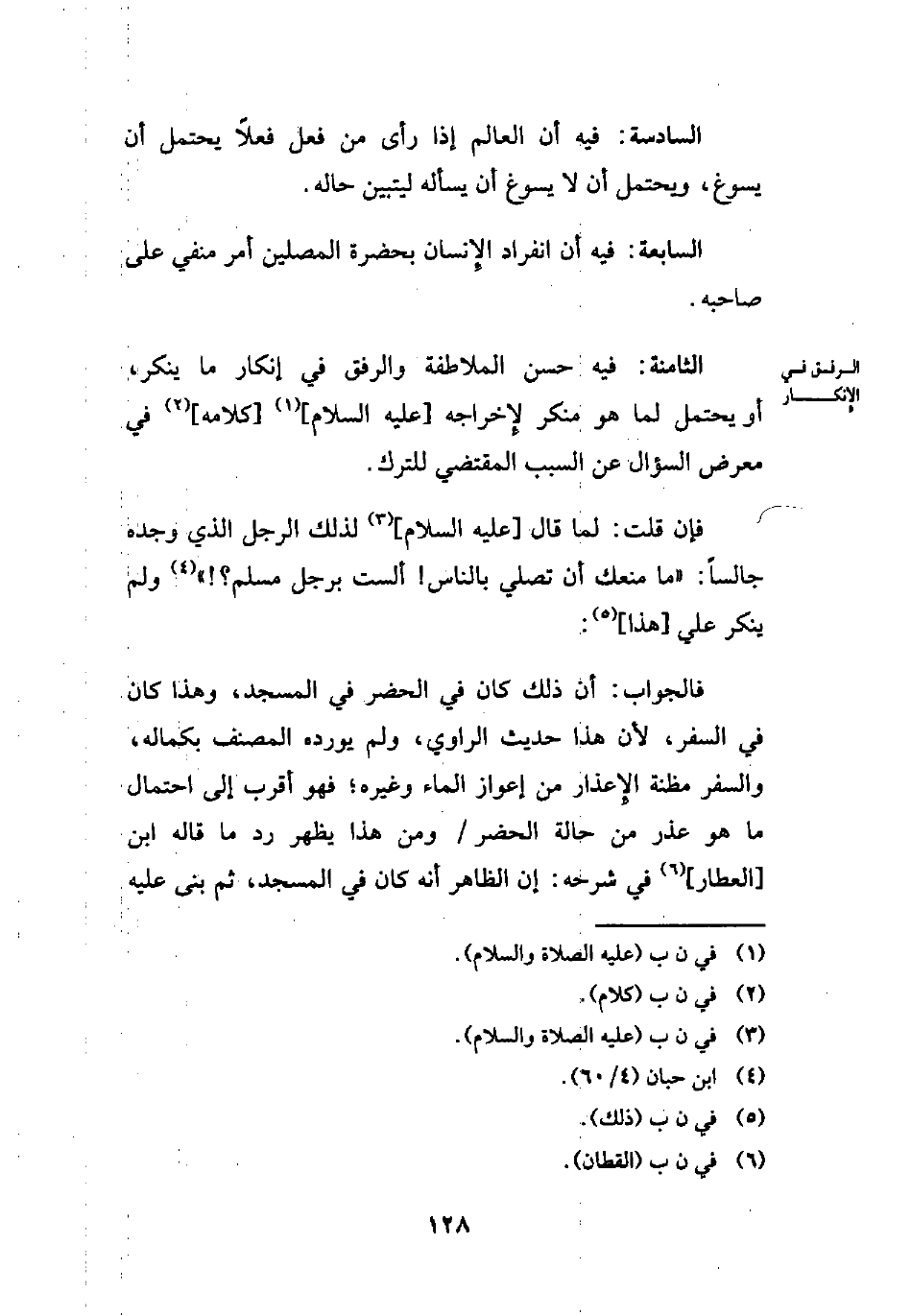 السادسة: فيه أن العالم إذا رأى من فعل فعلاً يحتمل أن يسوغ، ويحتمل أن لا يسوغ أن يسأله ليتبين حاله.

السابعة: فيه أن انفراد الإنسان بحضرة المصلين أمر منفي على صاحبه.

الرفق في الإنكار

الثامنة: فيه حسن الملاطفة والرفق في إنكار ما ينكر، أو يحتمل لما هو منكر لإخراجه [عليه السلام]$^{(١)}$ [كلامه]$^{(٢)}$ في معرض السؤال عن السبب المقتضي للترك.

فإن قلت: لما قال [عليه السلام]$^{(٣)}$ لذلك الرجل الذي وجده جالساً: «ما منعك أن تصلي بالناس! ألست برجل مسلم؟!»$^{(٤)}$ ولم ينكر علي [هذا]$^{(٥)}$:

فالجواب: أن ذلك كان في الحضر في المسجد، وهذا كان في السفر، لأن هذا حديث الراوي، ولم يورده المصنف بكماله، والسفر مظنة الإعذار من إعواز الماء وغيره؛ فهو أقرب إلى احتمال ما هو عذر من حالة الحضر / ومن هذا يظهر رد ما قاله ابن [العطار]$^{(٦)}$ في شرحه: إن الظاهر أنه كان في المسجد، ثم بنى عليه

(١) في ن ب (عليه الصلاة والسلام).
(٢) في ن ب (كلام).
(٣) في ن ب (عليه الصلاة والسلام).
(٤) ابن حبان (٤/ ٦٠).
(٥) في ن ب (ذلك).
(٦) في ن ب (القطان).

١٢٨